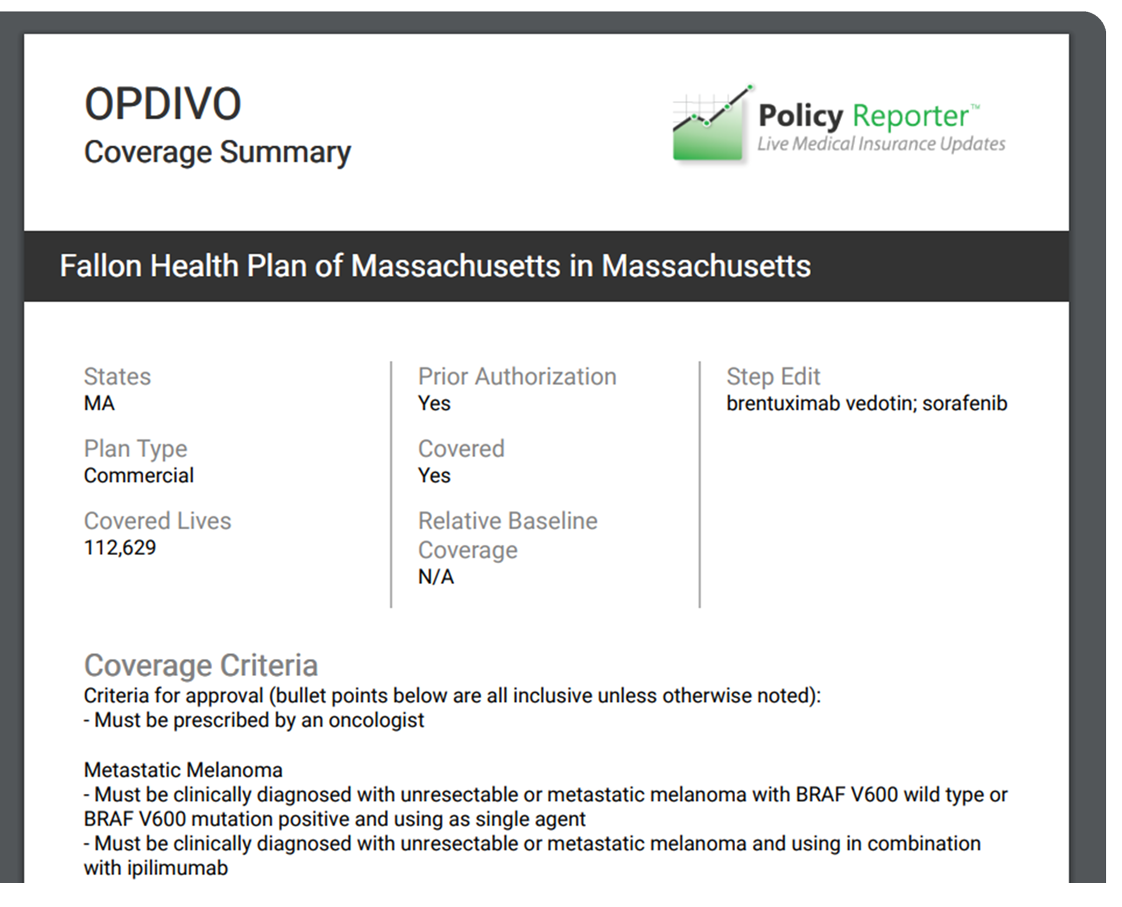 OPDIVO
Coverage Summary

Policy Reporter™
Live Medical Insurance Updates

Fallon Health Plan of Massachusetts in Massachusetts

States
MA

Plan Type
Commercial

Covered Lives
112,629

Prior Authorization
Yes

Covered
Yes

Relative Baseline Coverage
N/A

Step Edit
brentuximab vedotin; sorafenib

Coverage Criteria
Criteria for approval (bullet points below are all inclusive unless otherwise noted):
- Must be prescribed by an oncologist

Metastatic Melanoma
- Must be clinically diagnosed with unresectable or metastatic melanoma with BRAF V600 wild type or BRAF V600 mutation positive and using as single agent
- Must be clinically diagnosed with unresectable or metastatic melanoma and using in combination with ipilimumab